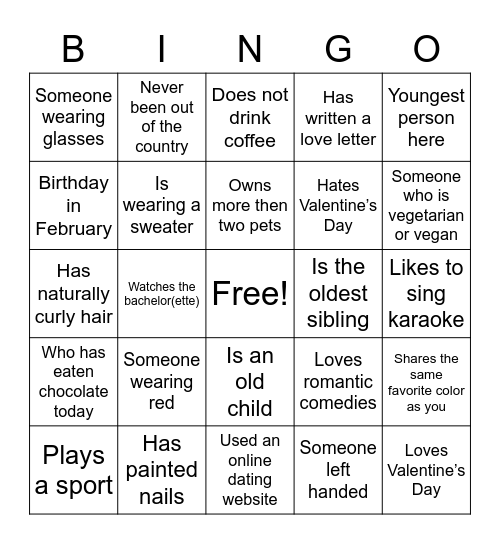 | B | I | N | G | O |
|---|---|---|---|---|
| Someone wearing glasses | Never been out of the country | Does not drink coffee | Has written a love letter | Youngest person here |
| Birthday in February | Is wearing a sweater | Owns more then two pets | Hates Valentine's Day | Someone who is vegetarian or vegan |
| Has naturally curly hair | Watches the bachelor(ette) | Free! | Is the oldest sibling | Likes to sing karaoke |
| Who has eaten chocolate today | Someone wearing red | Is an old child | Loves romantic comedies | Shares the same favorite color as you |
| Plays a sport | Has painted nails | Used an online dating website | Someone left handed | Loves Valentine's Day |